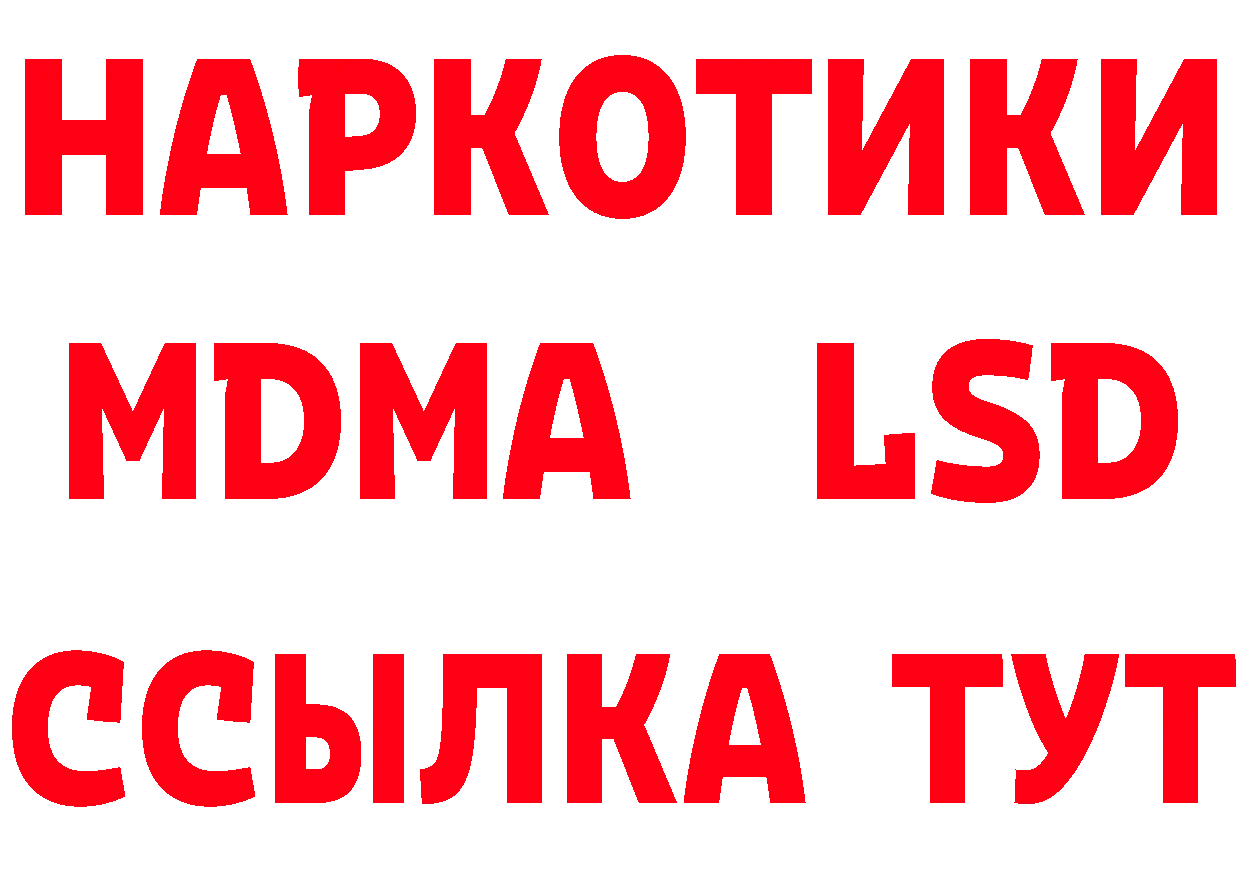 НАРКОТИКИ
MDMA LSD
ССЫЛКА ТУТ